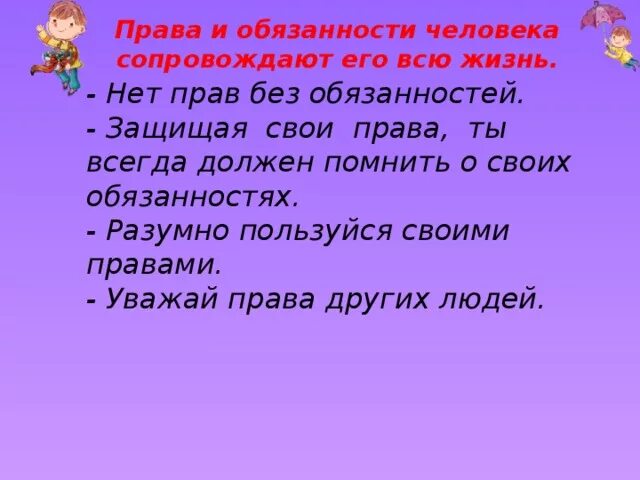 Права и обязанности человека сопровождают его всю жизнь.

- Нет прав без обязанностей.
- Защищая свои права, ты всегда должен помнить о своих обязанностях.
- Разумно пользуйся своими правами.
- Уважай права других людей.